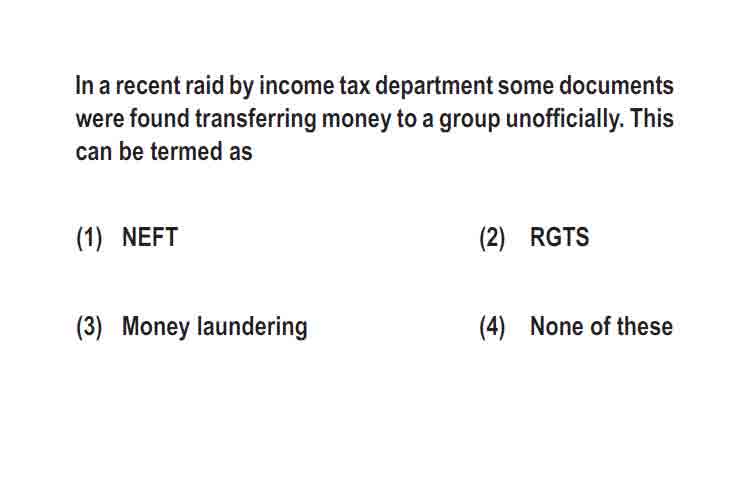 In a recent raid by income tax department some documents were found transferring money to a group unofficially. This can be termed as

(1) NEFT

(2) RGTS

(3) Money laundering

(4) None of these